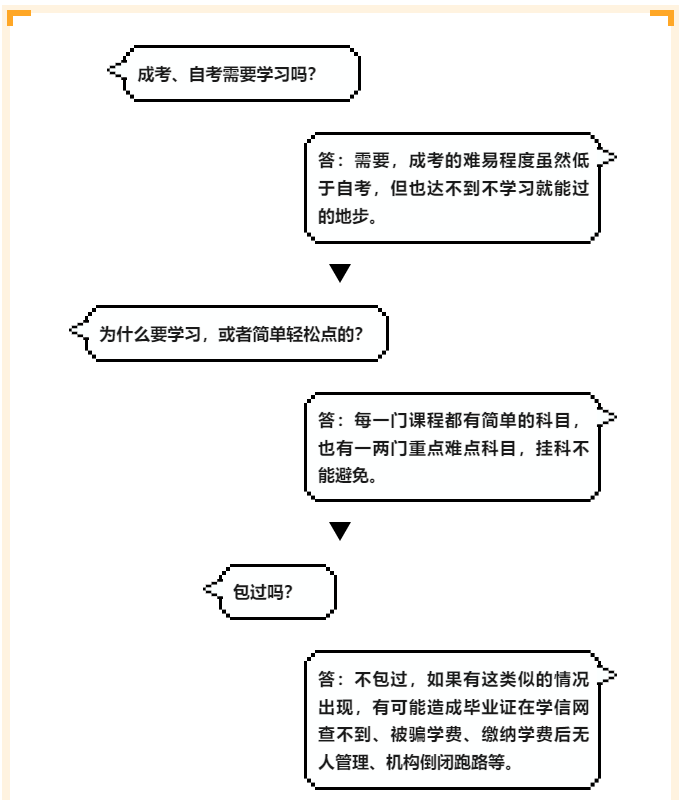 成考、自考需要学习吗?

答：需要，成考的难易程度虽然低于自考，但也达不到不学习就能过的地步。

为什么要学习，或者简单轻松点的?

答：每一门课程都有简单的科目，也有一两门重点难点科目，挂科不能避免。

包过吗?

答：不包过，如果有这类似的情况出现，有可能造成毕业证在学信网查不到、被骗学费、缴纳学费后无人管理、机构倒闭跑路等。